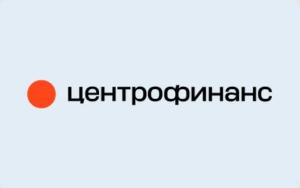 центрофинанс